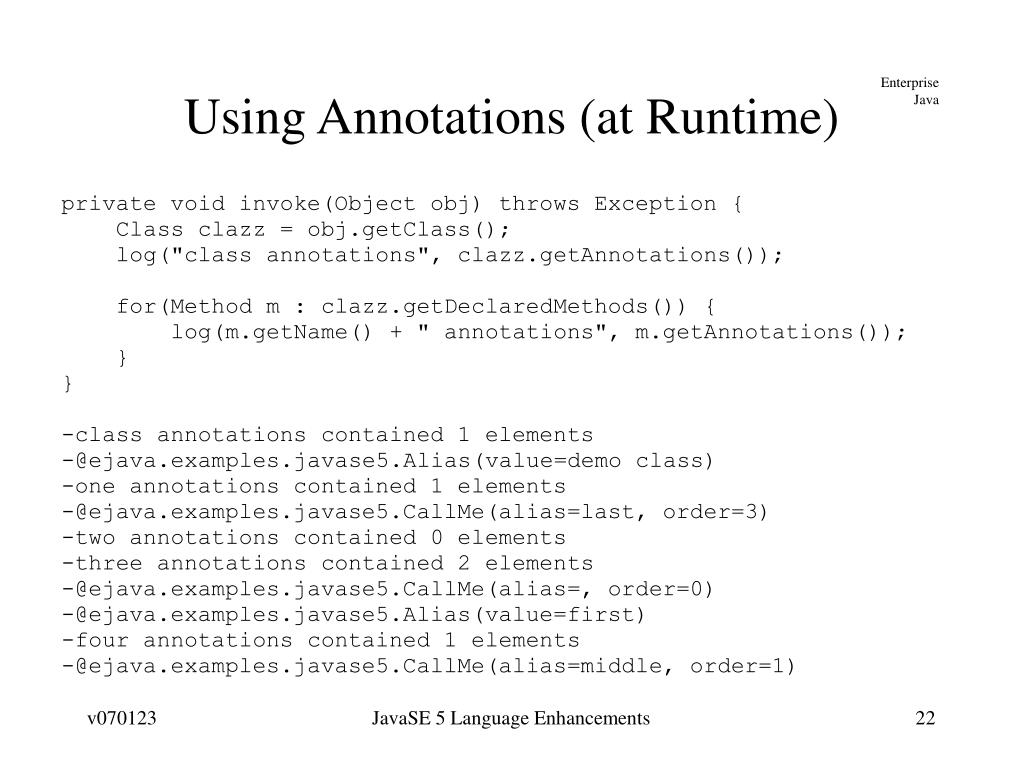 Enterprise Java

Using Annotations (at Runtime)

private void invoke(Object obj) throws Exception {
    Class clazz = obj.getClass();
    log("class annotations", clazz.getAnnotations());

    for(Method m : clazz.getDeclaredMethods()) {
        log(m.getName() + " annotations", m.getAnnotations());
    }
}

-class annotations contained 1 elements
-@ejava.examples.javase5.Alias(value=demo class)
-one annotations contained 1 elements
-@ejava.examples.javase5.CallMe(alias=last, order=3)
-two annotations contained 0 elements
-three annotations contained 2 elements
-@ejava.examples.javase5.CallMe(alias=, order=0)
-@ejava.examples.javase5.Alias(value=first)
-four annotations contained 1 elements
-@ejava.examples.javase5.CallMe(alias=middle, order=1)

v070123

JavaSE 5 Language Enhancements

22